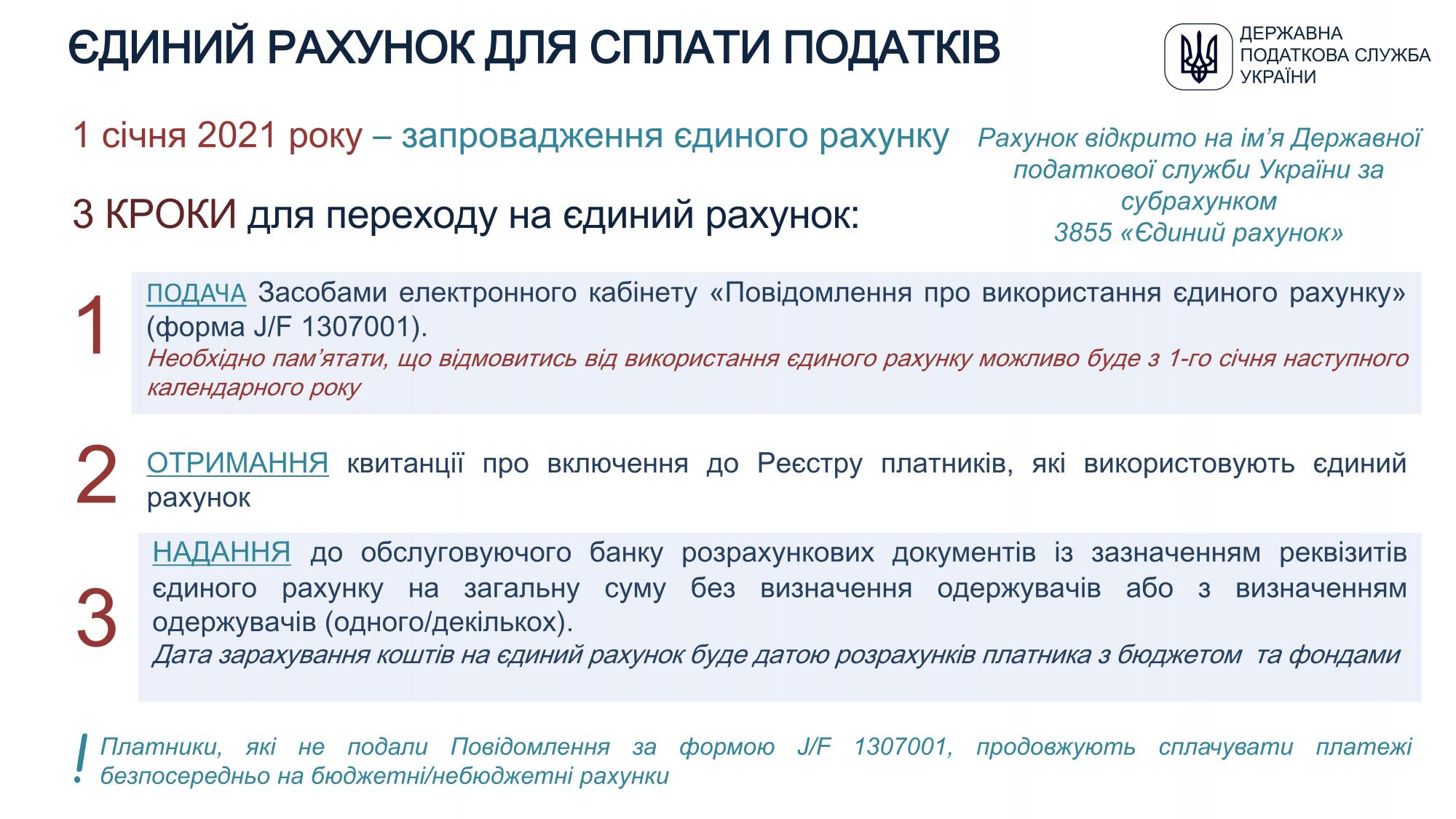 ЄДИНИЙ РАХУНОК ДЛЯ СПЛАТИ ПОДАТКІВ

ДЕРЖАВНА ПОДАТКОВА СЛУЖБА УКРАЇНИ

1 січня 2021 року – запровадження єдиного рахунку

Рахунок відкрито на ім'я Державної податкової служби України за субрахунком 3855 «Єдиний рахунок»

3 КРОКИ для переходу на єдиний рахунок:

1

ПОДАЧА Засобами електронного кабінету «Повідомлення про використання єдиного рахунку» (форма J/F 1307001).

Необхідно пам'ятати, що відмовитись від використання єдиного рахунку можливо буде з 1-го січня наступного календарного року

2

ОТРИМАННЯ квитанції про включення до Реєстру платників, які використовують єдиний рахунок

3

НАДАННЯ до обслуговуючого банку розрахункових документів із зазначенням реквізитів єдиного рахунку на загальну суму без визначення одержувачів або з визначенням одержувачів (одного/декількох).

Дата зарахування коштів на єдиний рахунок буде датою розрахунків платника з бюджетом та фондами

! Платники, які не подали Повідомлення за формою J/F 1307001, продовжують сплачувати платежі безпосередньо на бюджетні/небюджетні рахунки